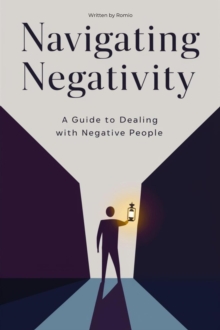 Written by Romio

Navigating Negativity

A Guide to Dealing with Negative People